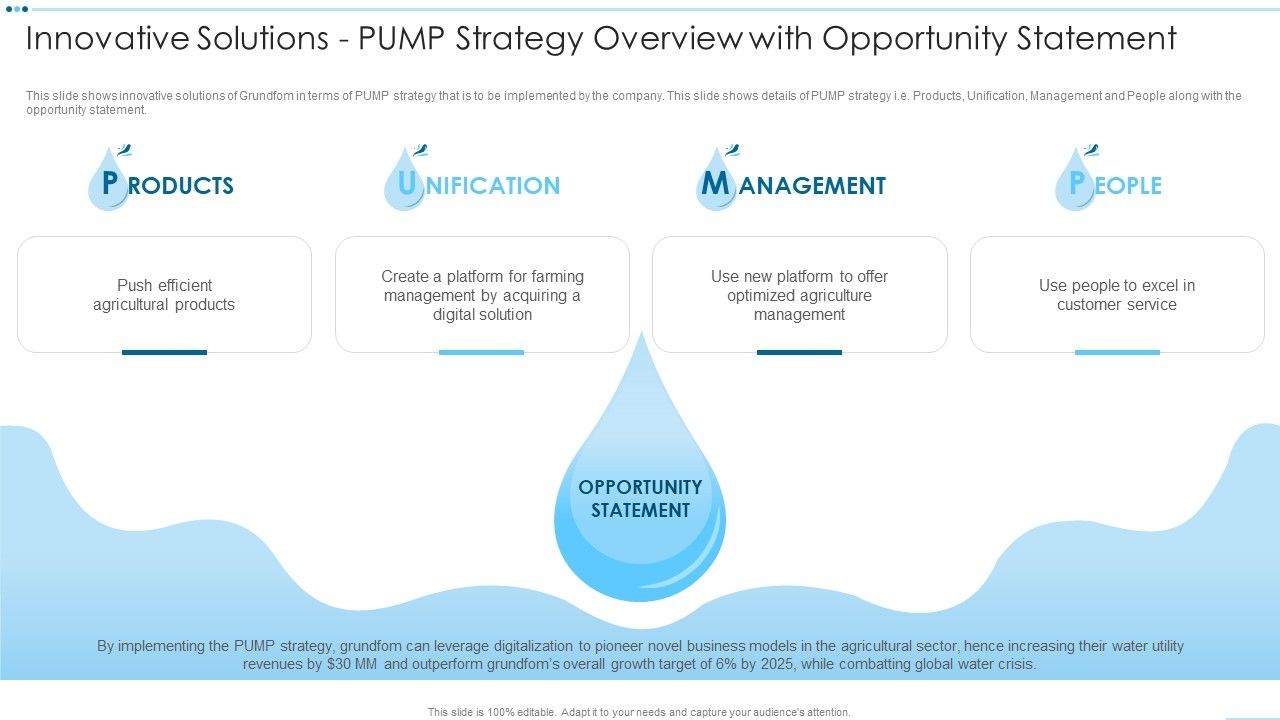 Innovative Solutions - PUMP Strategy Overview with Opportunity Statement

This slide shows innovative solutions of Grundfom in terms of PUMP strategy that is to be implemented by the company. This slide shows details of PUMP strategy i.e. Products, Unification, Management and People along with the opportunity statement.

PRODUCTS

Push efficient agricultural products

UNIFICATION

Create a platform for farming management by acquiring a digital solution

MANAGEMENT

Use new platform to offer optimized agriculture management

PEOPLE

Use people to excel in customer service

OPPORTUNITY STATEMENT

By implementing the PUMP strategy, grundfom can leverage digitalization to pioneer novel business models in the agricultural sector, hence increasing their water utility revenues by $30 MM and outperform grundfom's overall growth target of 6% by 2025, while combatting global water crisis.

This slide is 100% editable. Adapt it to your needs and capture your audience's attention.